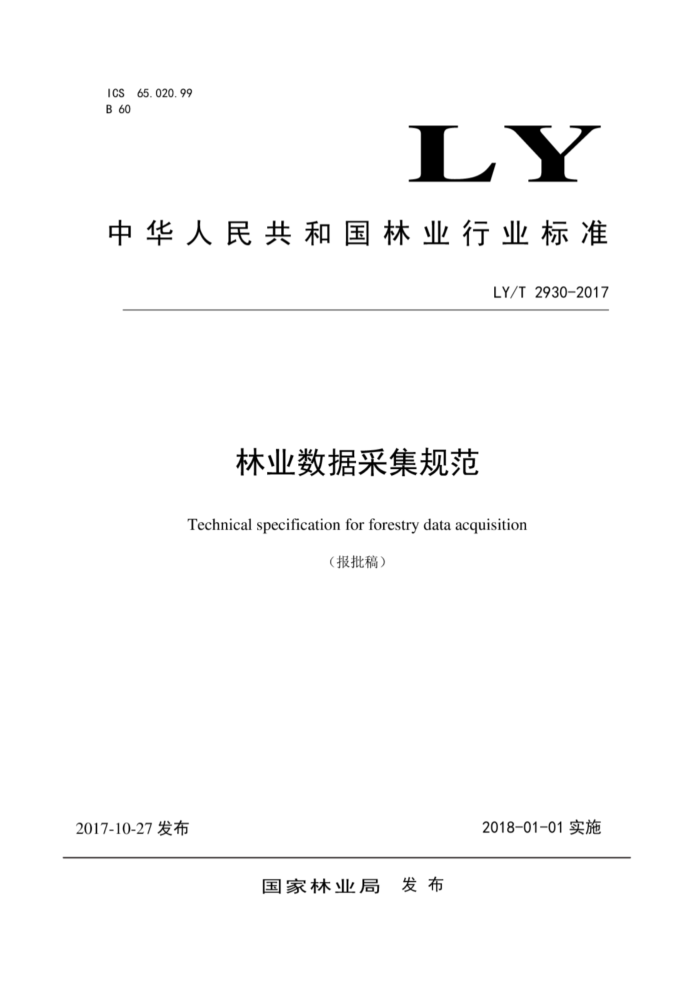 ICS 65.020.99
B 60

LY

中华人民共和国林业行业标准

LY/T 2930-2017

林业数据采集规范

Technical specification for forestry data acquisition

（报批稿）

2017-10-27 发布

2018-01-01 实施

国家林业局 发布